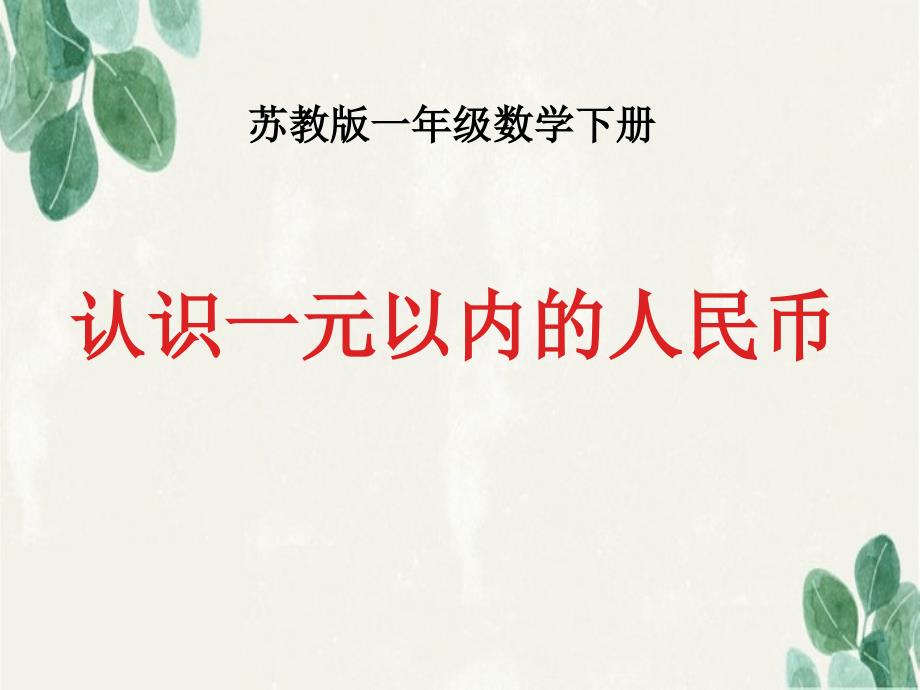 苏教版一年级数学下册

认识一元以内的人民币